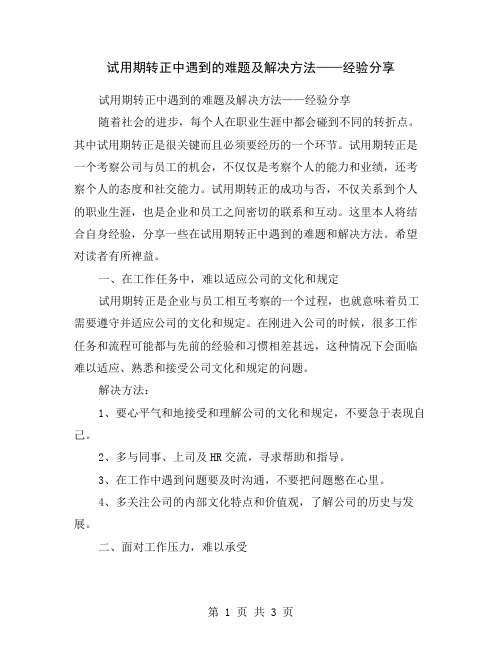 试用期转正中遇到的难题及解决方法——经验分享

试用期转正中遇到的难题及解决方法——经验分享

随着社会的进步，每个人在职业生涯中都会碰到不同的转折点。其中试用期转正是很关键而且必须要经历的一个环节。试用期转正是一个考察公司与员工的机会，不仅仅是考察个人的能力和业绩，还考察个人的态度和社交能力。试用期转正的成功与否，不仅关系到个人的职业生涯，也是企业和员工之间密切的联系和互动。这里本人将结合自身经验，分享一些在试用期转正中遇到的难题和解决方法。希望对读者有所裨益。

一、在工作任务中，难以适应公司的文化和规定

试用期转正是企业与员工相互考察的一个过程，也就意味着员工需要遵守并适应公司的文化和规定。在刚进入公司的时候，很多工作任务和流程可能都与先前的经验和习惯相差甚远，这种情况下会面临难以适应、熟悉和接受公司文化和规定的问题。

解决方法：

1、要心平气和地接受和理解公司的文化和规定，不要急于表现自己。

2、多与同事、上司及HR交流，寻求帮助和指导。

3、在工作中遇到问题要及时沟通，不要把问题憋在心里。

4、多关注公司的内部文化特点和价值观，了解公司的历史与发展。

二、面对工作压力，难以承受

第 1 页 共 3 页